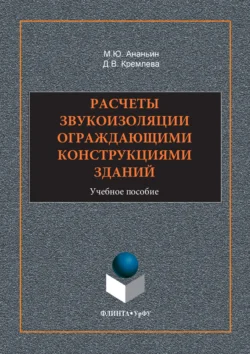 М.Ю. Ананьин
Д.В. Кремлева

РАСЧЕТЫ ЗВУКОИЗОЛЯЦИИ ОГРАЖДАЮЩИМИ КОНСТРУКЦИЯМИ ЗДАНИЙ

Учебное пособие

ФЛИНТА•УрФУ